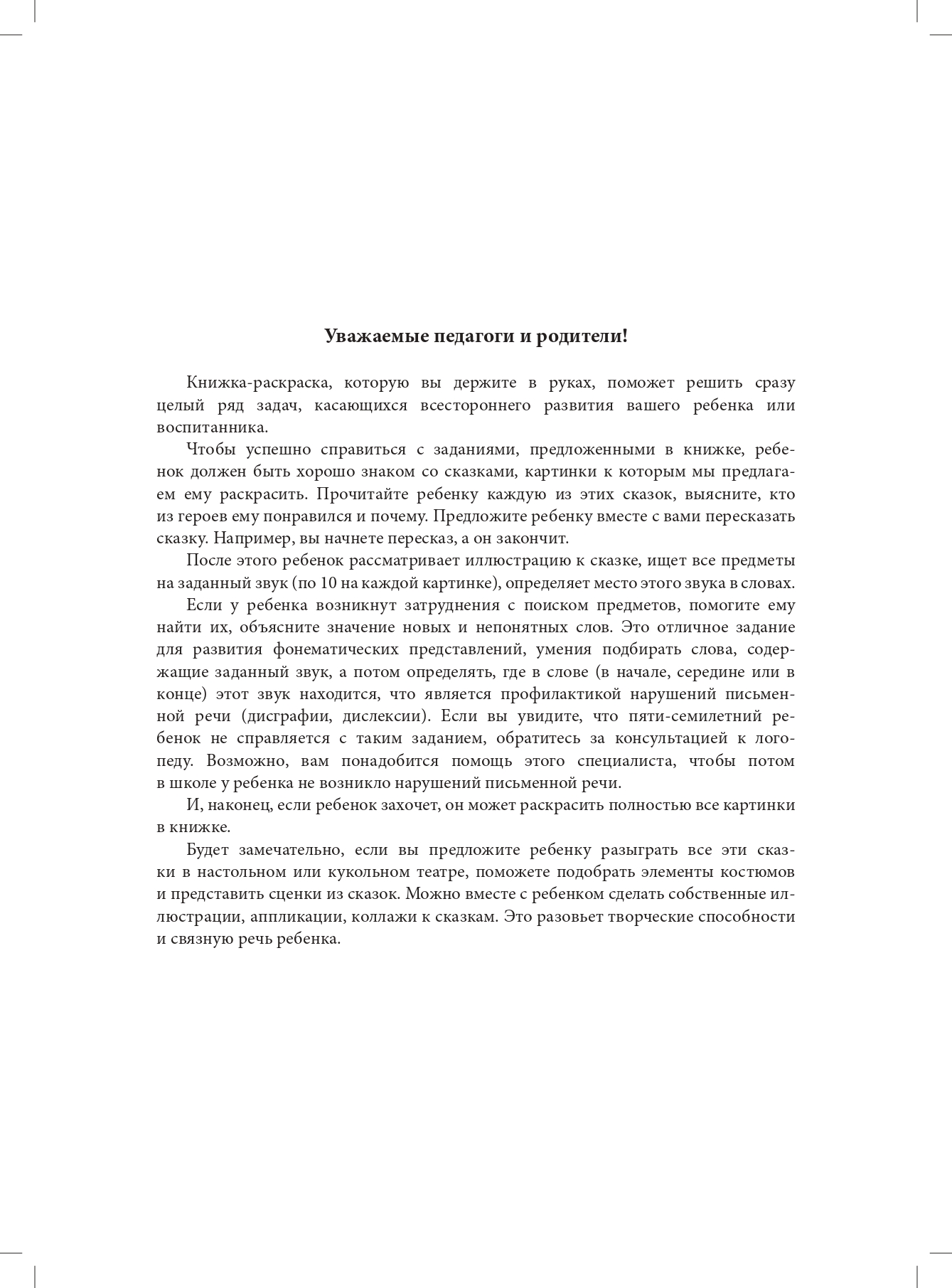 Уважаемые педагоги и родители!

Книжка-раскраска, которую вы держите в руках, поможет решить сразу целый ряд задач, касающихся всестороннего развития вашего ребенка или воспитанника.

Чтобы успешно справиться с заданиями, предложенными в книжке, ребенок должен быть хорошо знаком со сказками, картинки к которым мы предлагаем ему раскрасить. Прочитайте ребенку каждую из этих сказок, выясните, кто из героев ему понравился и почему. Предложите ребенку вместе с вами пересказать сказку. Например, вы начнете пересказ, а он закончит.

После этого ребенок рассматривает иллюстрацию к сказке, ищет все предметы на заданный звук (по 10 на каждой картинке), определяет место этого звука в словах.

Если у ребенка возникнут затруднения с поиском предметов, помогите ему найти их, объясните значение новых и непонятных слов. Это отличное задание для развития фонематических представлений, умения подбирать слова, содержащие заданный звук, а потом определять, где в слове (в начале, середине или в конце) этот звук находится, что является профилактикой нарушений письменной речи (дисграфии, дислексии). Если вы увидите, что пяти-семилетний ребенок не справляется с таким заданием, обратитесь за консультацией к логопеду. Возможно, вам понадобится помощь этого специалиста, чтобы потом в школе у ребенка не возникло нарушений письменной речи.

И, наконец, если ребенок захочет, он может раскрасить полностью все картинки в книжке.

Будет замечательно, если вы предложите ребенку разыграть все эти сказки в настольном или кукольном театре, поможете подобрать элементы костюмов и представить сценки из сказок. Можно вместе с ребенком сделать собственные иллюстрации, аппликации, коллажи к сказкам. Это разовьет творческие способности и связную речь ребенка.